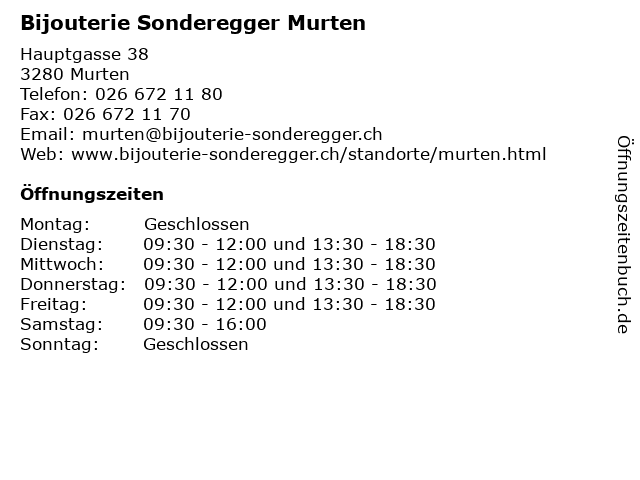 Bijouterie Sonderegger Murten

Hauptgasse 38
3280 Murten
Telefon: 026 672 11 80
Fax: 026 672 11 70
Email: murten@bijouterie-sonderegger.ch
Web: www.bijouterie-sonderegger.ch/standorte/murten.html

Öffnungszeiten

| | |
|---|---|
| Montag: | Geschlossen |
| Dienstag: | 09:30 - 12:00 und 13:30 - 18:30 |
| Mittwoch: | 09:30 - 12:00 und 13:30 - 18:30 |
| Donnerstag: | 09:30 - 12:00 und 13:30 - 18:30 |
| Freitag: | 09:30 - 12:00 und 13:30 - 18:30 |
| Samstag: | 09:30 - 16:00 |
| Sonntag: | Geschlossen |

Öffnungszeitenbuch.de